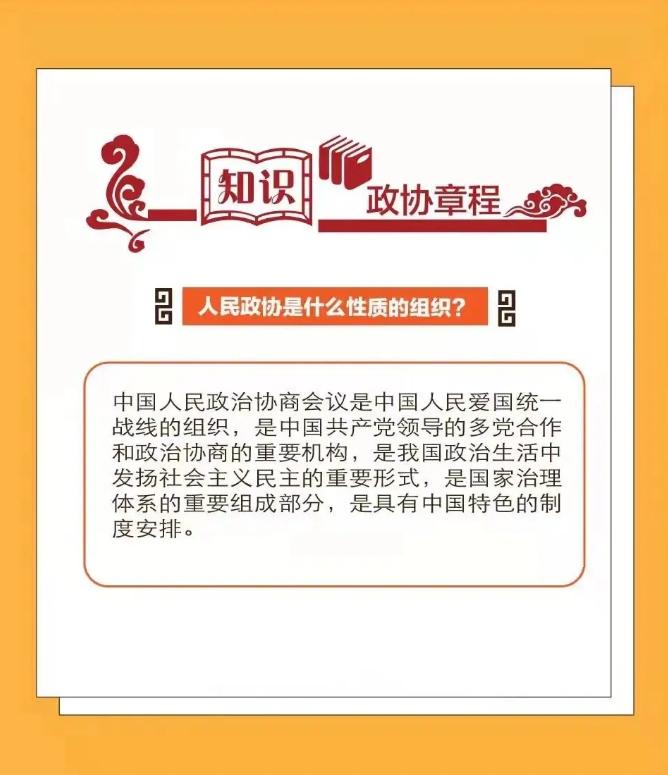 知识

政协章程

人民政协是什么性质的组织？

中国人民政治协商会议是中国人民爱国统一战线的组织，是中国共产党领导的多党合作和政治协商的重要机构，是我国政治生活中发扬社会主义民主的重要形式，是国家治理体系的重要组成部分，是具有中国特色的制度安排。